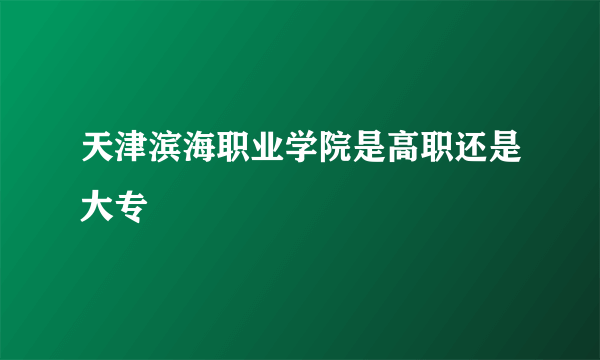 天津滨海职业学院是高职还是大专